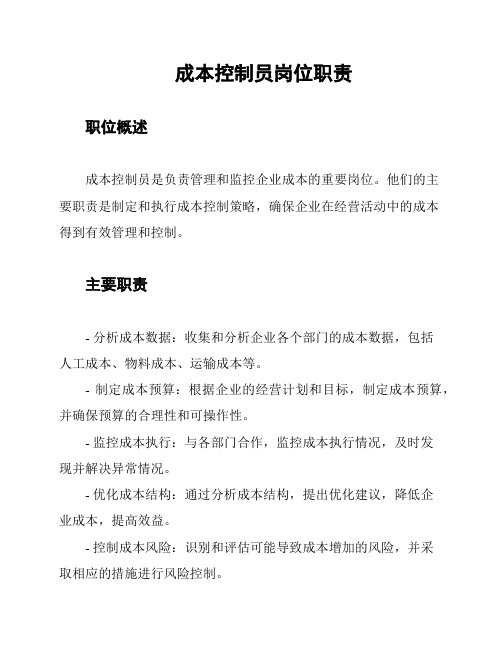 成本控制员岗位职责

职位概述

成本控制员是负责管理和监控企业成本的重要岗位。他们的主要职责是制定和执行成本控制策略，确保企业在经营活动中的成本得到有效管理和控制。

主要职责

- 分析成本数据：收集和分析企业各个部门的成本数据，包括人工成本、物料成本、运输成本等。

- 制定成本预算：根据企业的经营计划和目标，制定成本预算，并确保预算的合理性和可操作性。

- 监控成本执行：与各部门合作，监控成本执行情况，及时发现并解决异常情况。

- 优化成本结构：通过分析成本结构，提出优化建议，降低企业成本，提高效益。

- 控制成本风险：识别和评估可能导致成本增加的风险，并采取相应的措施进行风险控制。